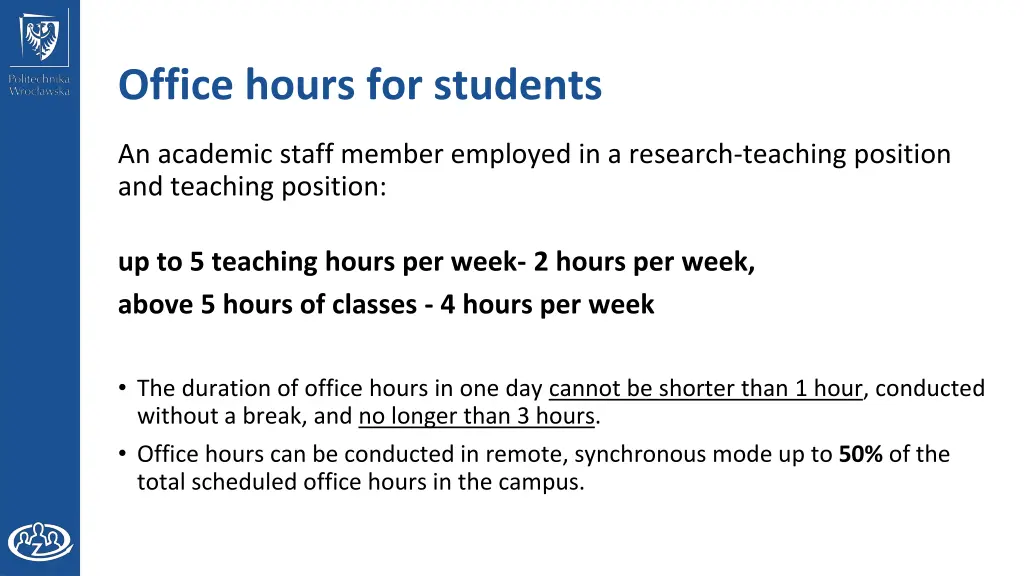 Politechnika Wrocławska

Office hours for students

An academic staff member employed in a research-teaching position and teaching position:

up to 5 teaching hours per week- 2 hours per week,

above 5 hours of classes - 4 hours per week

• The duration of office hours in one day cannot be shorter than 1 hour, conducted without a break, and no longer than 3 hours.
• Office hours can be conducted in remote, synchronous mode up to 50% of the total scheduled office hours in the campus.